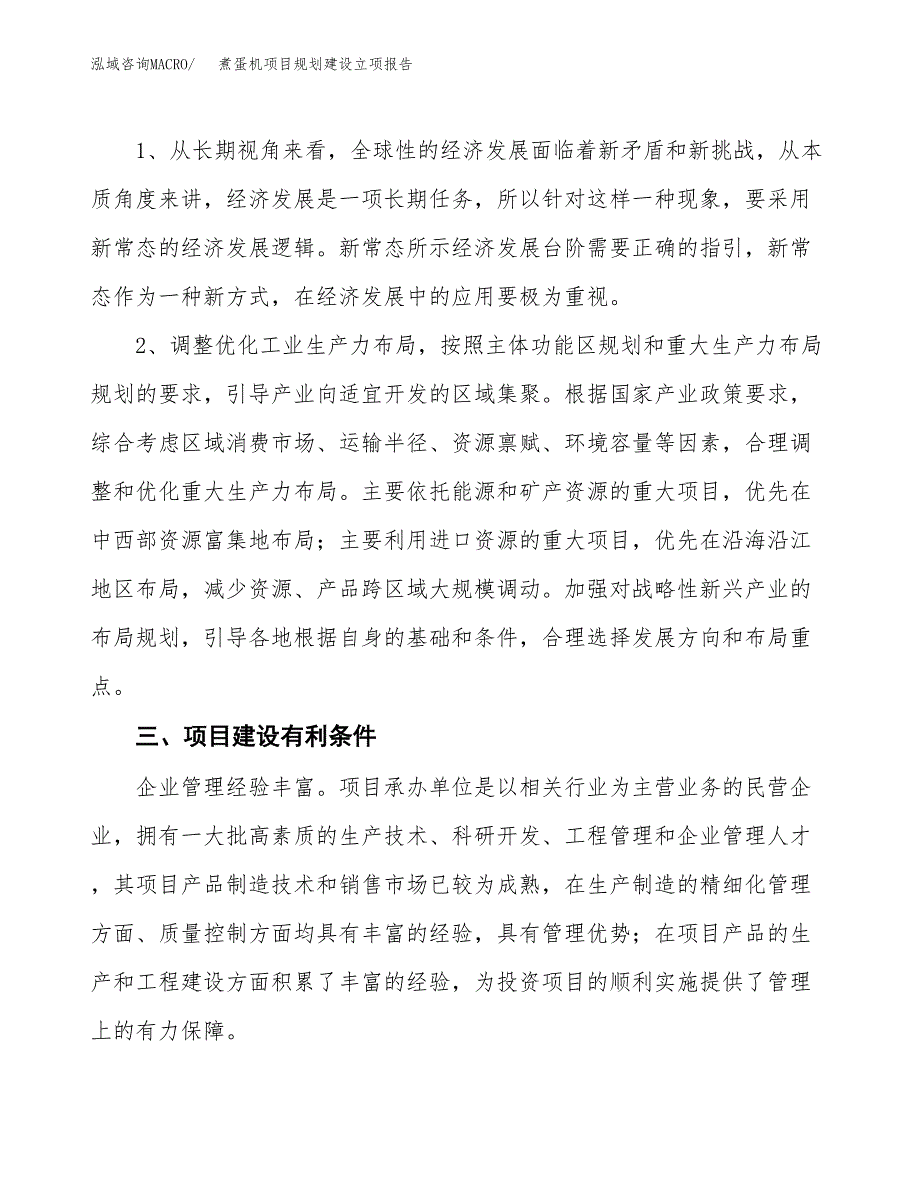 泓域咨询MACRO/　煮蛋机项目规划建设立项报告

1、从长期视角来看，全球性的经济发展面临着新矛盾和新挑战，从本质角度来讲，经济发展是一项长期任务，所以针对这样一种现象，要采用新常态的经济发展逻辑。新常态所示经济发展台阶需要正确的指引，新常态作为一种新方式，在经济发展中的应用要极为重视。

2、调整优化工业生产力布局，按照主体功能区规划和重大生产力布局规划的要求，引导产业向适宜开发的区域集聚。根据国家产业政策要求，综合考虑区域消费市场、运输半径、资源禀赋、环境容量等因素，合理调整和优化重大生产力布局。主要依托能源和矿产资源的重大项目，优先在中西部资源富集地布局；主要利用进口资源的重大项目，优先在沿海沿江地区布局，减少资源、产品跨区域大规模调动。加强对战略性新兴产业的布局规划，引导各地根据自身的基础和条件，合理选择发展方向和布局重点。

三、项目建设有利条件

企业管理经验丰富。项目承办单位是以相关行业为主营业务的民营企业，拥有一大批高素质的生产技术、科研开发、工程管理和企业管理人才，其项目产品制造技术和销售市场已较为成熟，在生产制造的精细化管理方面、质量控制方面均具有丰富的经验，具有管理优势；在项目产品的生产和工程建设方面积累了丰富的经验，为投资项目的顺利实施提供了管理上的有力保障。